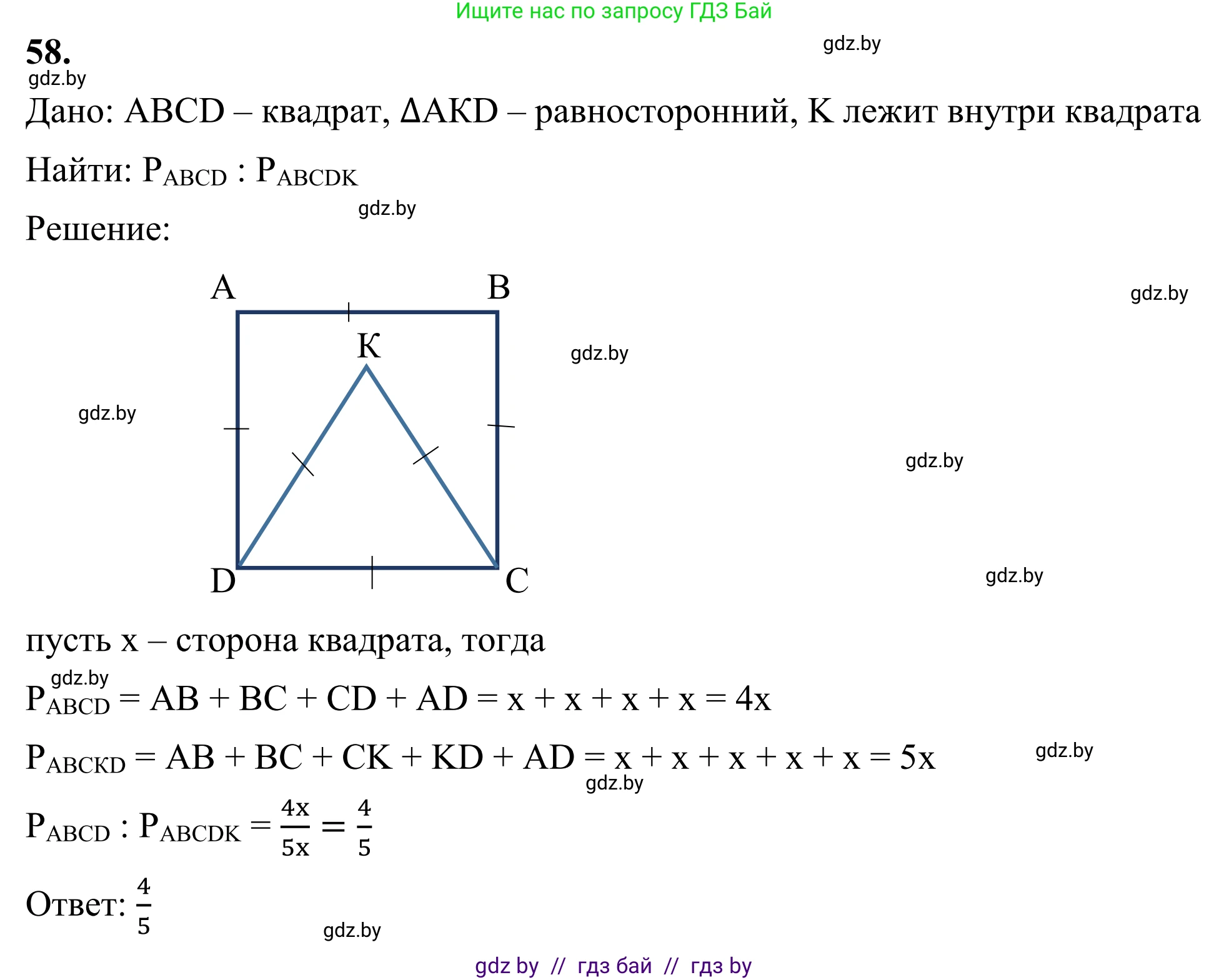 Ищите нас по запросу ГДЗ Бай

58.

gdz.by

gdz.by

Дано: ABCD – квадрат, ΔAKD – равносторонний, K лежит внутри квадрата

Найти: $P_{ABCD} : P_{ABCDK}$

gdz.by

Решение:

A B K D C

gdz.by

gdz.by

gdz.by

gdz.by

gdz.by

пусть x – сторона квадрата, тогда

gdz.by

$P_{ABCD} = AB + BC + CD + AD = x + x + x + x = 4x$

$P_{ABCKD} = AB + BC + CK + KD + AD = x + x + x + x + x = 5x$

gdz.by

gdz.by

$P_{ABCD} : P_{ABCDK} = \frac{4x}{5x} = \frac{4}{5}$

Ответ: $\frac{4}{5}$

gdz.by

gdz by // гдз бай // гдз by